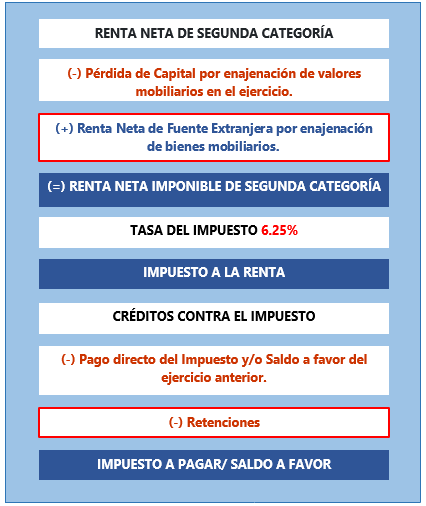 RENTA NETA DE SEGUNDA CATEGORÍA

(-) Pérdida de Capital por enajenación de valores mobiliarios en el ejercicio.

(+) Renta Neta de Fuente Extranjera por enajenación de bienes mobiliarios.

(=) RENTA NETA IMPONIBLE DE SEGUNDA CATEGORÍA

TASA DEL IMPUESTO 6.25%

IMPUESTO A LA RENTA

CRÉDITOS CONTRA EL IMPUESTO

(-) Pago directo del Impuesto y/o Saldo a favor del ejercicio anterior.

(-) Retenciones

IMPUESTO A PAGAR/ SALDO A FAVOR